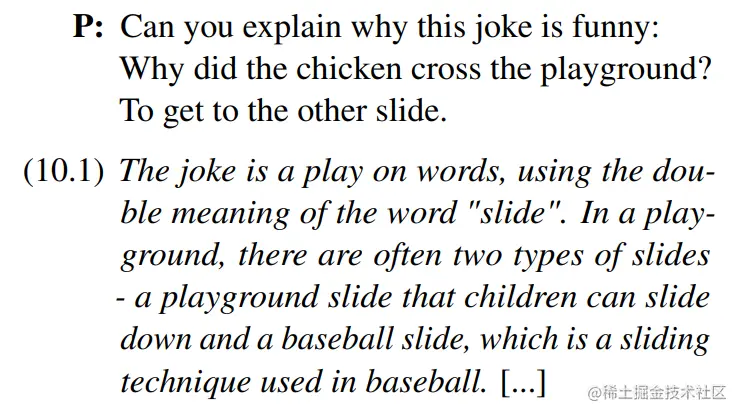 P: Can you explain why this joke is funny: Why did the chicken cross the playground? To get to the other slide.

(10.1) The joke is a play on words, using the double meaning of the word "slide". In a playground, there are often two types of slides - a playground slide that children can slide down and a baseball slide, which is a sliding technique used in baseball. [...]

@稀土掘金技术社区